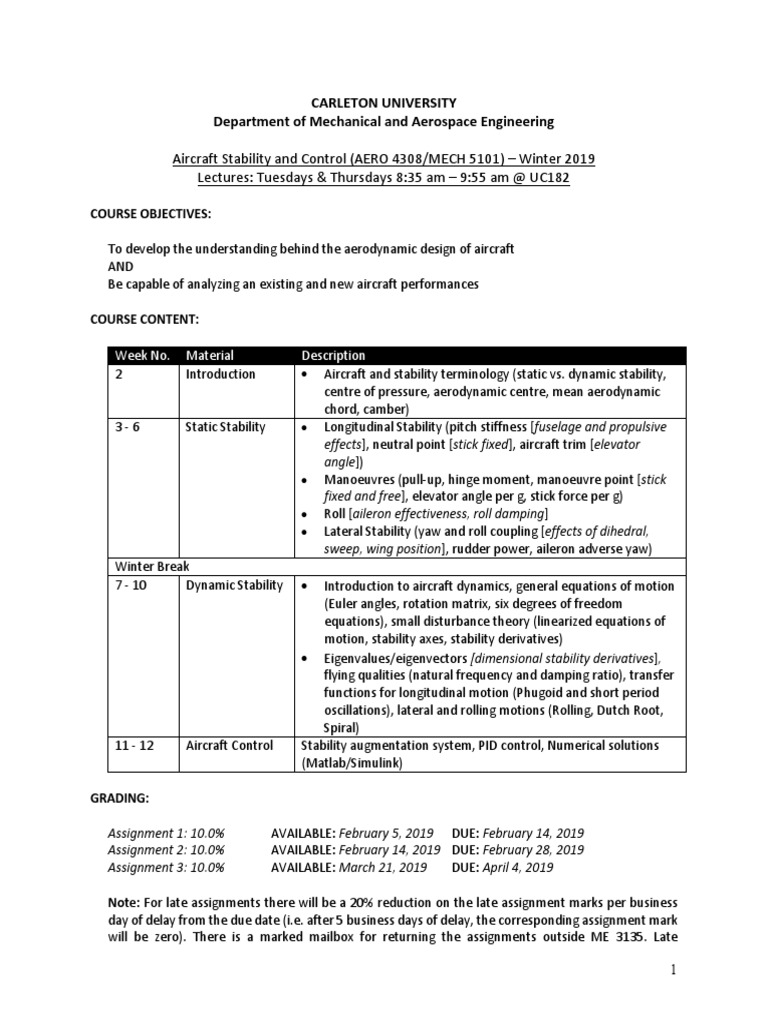 CARLETON UNIVERSITY
Department of Mechanical and Aerospace Engineering

Aircraft Stability and Control (AERO 4308/MECH 5101) – Winter 2019
Lectures: Tuesdays & Thursdays 8:35 am – 9:55 am @ UC182

COURSE OBJECTIVES:

To develop the understanding behind the aerodynamic design of aircraft
AND
Be capable of analyzing an existing and new aircraft performances

COURSE CONTENT:

| Week No. | Material | Description |
|---|---|---|
| 2 | Introduction | • Aircraft and stability terminology (static vs. dynamic stability, centre of pressure, aerodynamic centre, mean aerodynamic chord, camber) |
| 3 - 6 | Static Stability | • Longitudinal Stability (pitch stiffness [fuselage and propulsive effects], neutral point [stick fixed], aircraft trim [elevator angle]) • Manoeuvres (pull-up, hinge moment, manoeuvre point [stick fixed and free], elevator angle per g, stick force per g) • Roll [aileron effectiveness, roll damping] • Lateral Stability (yaw and roll coupling [effects of dihedral, sweep, wing position], rudder power, aileron adverse yaw) |
| Winter Break | | |
| 7 - 10 | Dynamic Stability | • Introduction to aircraft dynamics, general equations of motion (Euler angles, rotation matrix, six degrees of freedom equations), small disturbance theory (linearized equations of motion, stability axes, stability derivatives) • Eigenvalues/eigenvectors [dimensional stability derivatives], flying qualities (natural frequency and damping ratio), transfer functions for longitudinal motion (Phugoid and short period oscillations), lateral and rolling motions (Rolling, Dutch Root, Spiral) |
| 11 - 12 | Aircraft Control | Stability augmentation system, PID control, Numerical solutions (Matlab/Simulink) |

GRADING:

Assignment 1: 10.0% AVAILABLE: February 5, 2019 DUE: February 14, 2019
Assignment 2: 10.0% AVAILABLE: February 14, 2019 DUE: February 28, 2019
Assignment 3: 10.0% AVAILABLE: March 21, 2019 DUE: April 4, 2019

Note: For late assignments there will be a 20% reduction on the late assignment marks per business day of delay from the due date (i.e. after 5 business days of delay, the corresponding assignment mark will be zero). There is a marked mailbox for returning the assignments outside ME 3135. Late

1